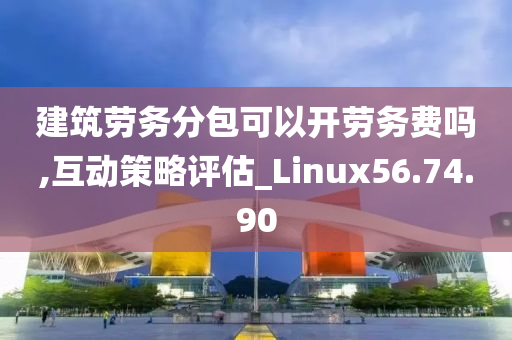 建筑劳务分包可以开劳务费吗,互动策略评估_Linux56.74.90